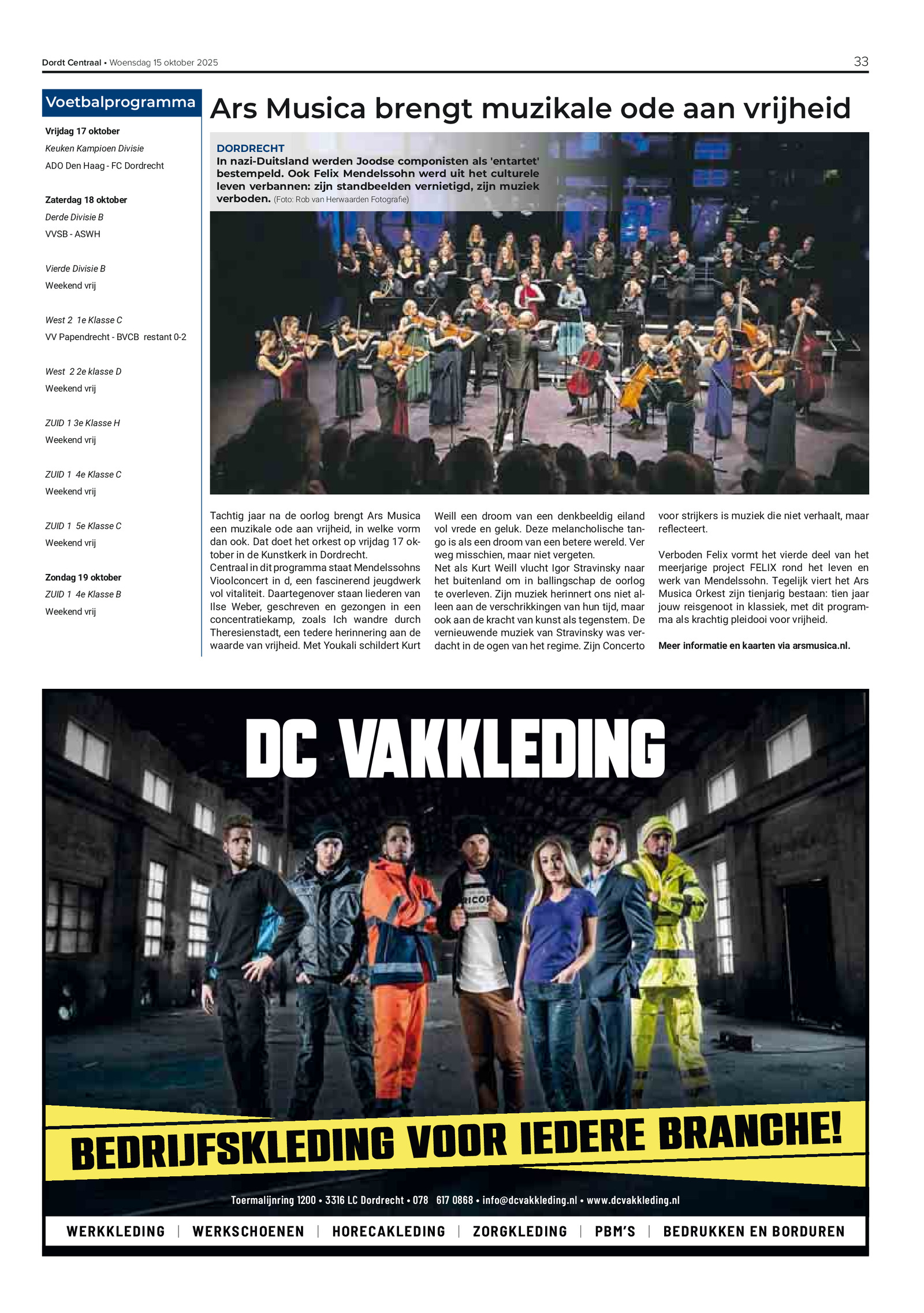 Dordt Centraal • Woensdag 15 oktober 2025

33

Voetbalprogramma

Vrijdag 17 oktober
Keuken Kampioen Divisie
ADO Den Haag - FC Dordrecht

Zaterdag 18 oktober
Derde Divisie B
VVSB - ASWH

Vierde Divisie B
Weekend vrij

West 2 1e Klasse C
VV Papendrecht - BVCB restant 0-2

West 2 2e klasse D
Weekend vrij

ZUID 1 3e Klasse H
Weekend vrij

ZUID 1 4e Klasse C
Weekend vrij

ZUID 1 5e Klasse C
Weekend vrij

Zondag 19 oktober
ZUID 1 4e Klasse B
Weekend vrij

Ars Musica brengt muzikale ode aan vrijheid

DORDRECHT
In nazi-Duitsland werden Joodse componisten als 'entartet' bestempeld. Ook Felix Mendelssohn werd uit het culturele leven verbannen: zijn standbeelden vernietigd, zijn muziek verboden. (Foto: Rob van Herwaarden Fotografie)

Tachtig jaar na de oorlog brengt Ars Musica een muzikale ode aan vrijheid, in welke vorm dan ook. Dat doet het orkest op vrijdag 17 oktober in de Kunstkerk in Dordrecht.
Centraal in dit programma staat Mendelssohns Vioolconcert in d, een fascinerend jeugdwerk vol vitaliteit. Daartegenover staan liederen van Ilse Weber, geschreven en gezongen in een concentratiekamp, zoals Ich wandre durch Theresienstadt, een tedere herinnering aan de waarde van vrijheid. Met Youkali schildert Kurt Weill een droom van een denkbeeldig eiland vol vrede en geluk. Deze melancholische tango is als een droom van een betere wereld. Ver weg misschien, maar niet vergeten.
Net als Kurt Weill vlucht Igor Stravinsky naar het buitenland om in ballingschap de oorlog te overleven. Zijn muziek herinnert ons niet alleen aan de verschrikkingen van hun tijd, maar ook aan de kracht van kunst als tegenstem. De vernieuwende muziek van Stravinsky was verdacht in de ogen van het regime. Zijn Concerto voor strijkers is muziek die niet verhaalt, maar reflecteert.

Verboden Felix vormt het vierde deel van het meerjarige project FELIX rond het leven en werk van Mendelssohn. Tegelijk viert het Ars Musica Orkest zijn tienjarig bestaan: tien jaar jouw reisgenoot in klassiek, met dit programma als krachtig pleidooi voor vrijheid.

Meer informatie en kaarten via arsmusica.nl.

DC VAKKLEDING

BEDRIJFSKLEDING VOOR IEDERE BRANCHE!

Toermalijnring 1200 • 3316 LC Dordrecht • 078 617 0868 • info@dcvakkleding.nl • www.dcvakkleding.nl

WERKKLEDING | WERKSCHOENEN | HORECAKLEDING | ZORGKLEDING | PBM'S | BEDRUKKEN EN BORDUREN